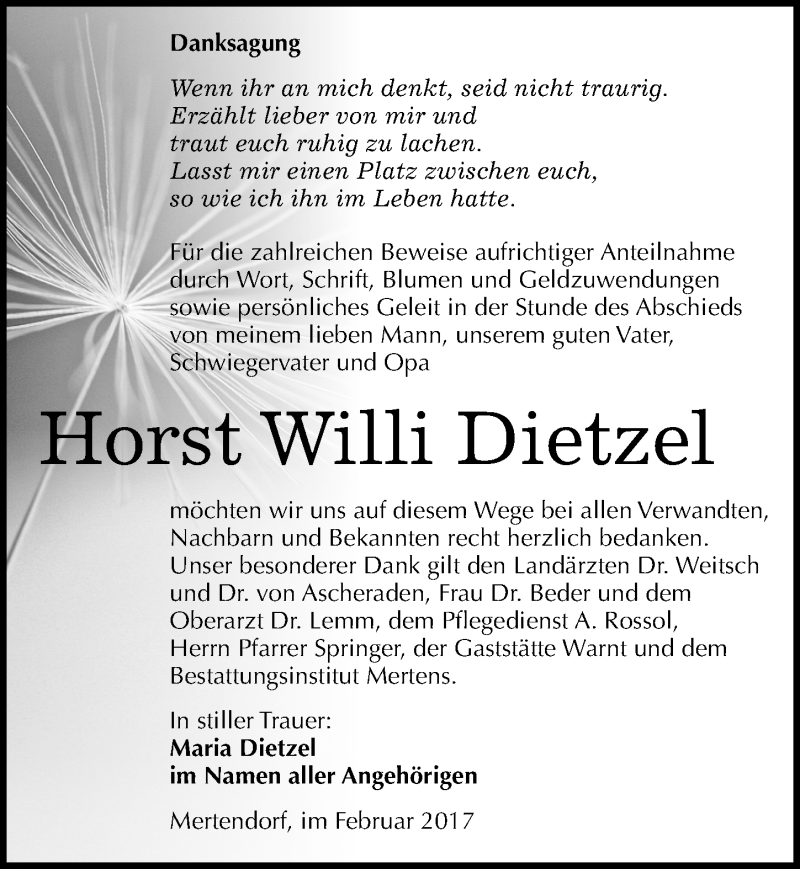 Danksagung

Wenn ihr an mich denkt, seid nicht traurig.
Erzählt lieber von mir und
traut euch ruhig zu lachen.
Lasst mir einen Platz zwischen euch,
so wie ich ihn im Leben hatte.

Für die zahlreichen Beweise aufrichtiger Anteilnahme durch Wort, Schrift, Blumen und Geldzuwendungen sowie persönliches Geleit in der Stunde des Abschieds von meinem lieben Mann, unserem guten Vater, Schwiegervater und Opa

Horst Willi Dietzel

möchten wir uns auf diesem Wege bei allen Verwandten, Nachbarn und Bekannten recht herzlich bedanken. Unser besonderer Dank gilt den Landärzten Dr. Weitsch und Dr. von Ascheraden, Frau Dr. Beder und dem Oberarzt Dr. Lemm, dem Pflegedienst A. Rossol, Herrn Pfarrer Springer, der Gaststätte Warnt und dem Bestattungsinstitut Mertens.

In stiller Trauer:
Maria Dietzel
im Namen aller Angehörigen

Mertendorf, im Februar 2017